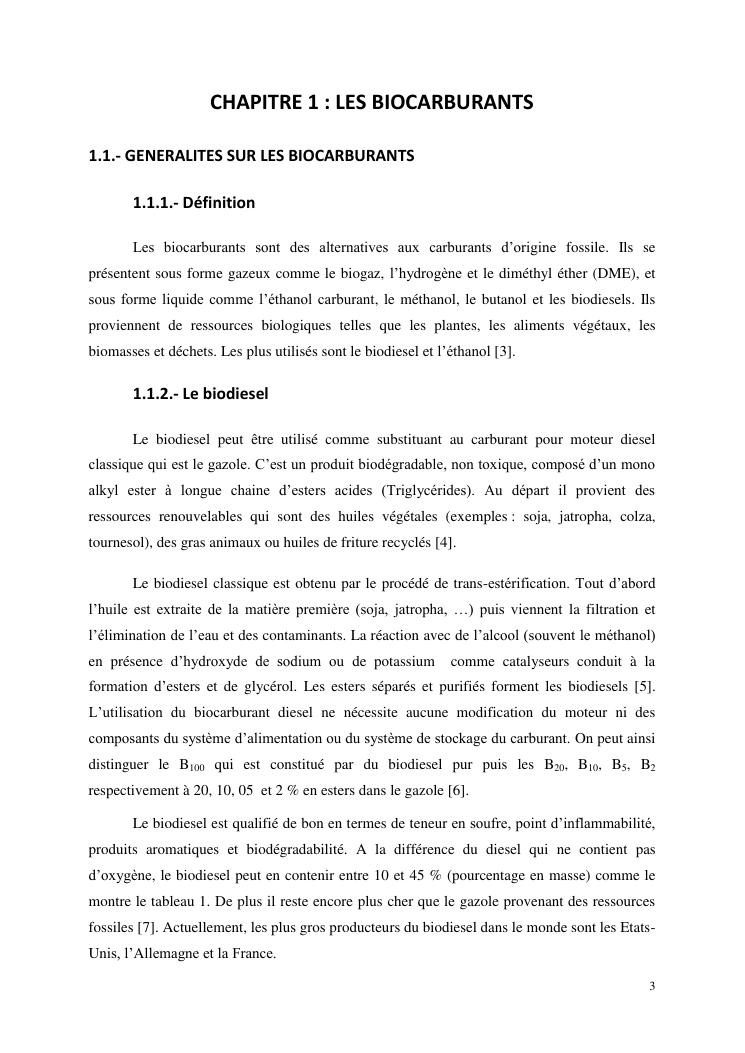 CHAPITRE 1 : LES BIOCARBURANTS

1.1.- GENERALITES SUR LES BIOCARBURANTS

1.1.1.- Définition

Les biocarburants sont des alternatives aux carburants d'origine fossile. Ils se présentent sous forme gazeux comme le biogaz, l'hydrogène et le diméthyl éther (DME), et sous forme liquide comme l'éthanol carburant, le méthanol, le butanol et les biodiesels. Ils proviennent de ressources biologiques telles que les plantes, les aliments végétaux, les biomasses et déchets. Les plus utilisés sont le biodiesel et l'éthanol [3].

1.1.2.- Le biodiesel

Le biodiesel peut être utilisé comme substituant au carburant pour moteur diesel classique qui est le gazole. C'est un produit biodégradable, non toxique, composé d'un mono alkyl ester à longue chaine d'esters acides (Triglycérides). Au départ il provient des ressources renouvelables qui sont des huiles végétales (exemples : soja, jatropha, colza, tournesol), des gras animaux ou huiles de friture recyclés [4].

Le biodiesel classique est obtenu par le procédé de trans-estérification. Tout d'abord l'huile est extraite de la matière première (soja, jatropha, …) puis viennent la filtration et l'élimination de l'eau et des contaminants. La réaction avec de l'alcool (souvent le méthanol) en présence d'hydroxyde de sodium ou de potassium comme catalyseurs conduit à la formation d'esters et de glycérol. Les esters séparés et purifiés forment les biodiesels [5]. L'utilisation du biocarburant diesel ne nécessite aucune modification du moteur ni des composants du système d'alimentation ou du système de stockage du carburant. On peut ainsi distinguer le $B_{100}$ qui est constitué par du biodiesel pur puis les $B_{20}$, $B_{10}$, $B_5$, $B_2$ respectivement à 20, 10, 05 et 2 % en esters dans le gazole [6].

Le biodiesel est qualifié de bon en termes de teneur en soufre, point d'inflammabilité, produits aromatiques et biodégradabilité. A la différence du diesel qui ne contient pas d'oxygène, le biodiesel peut en contenir entre 10 et 45 % (pourcentage en masse) comme le montre le tableau 1. De plus il reste encore plus cher que le gazole provenant des ressources fossiles [7]. Actuellement, les plus gros producteurs du biodiesel dans le monde sont les Etats-Unis, l'Allemagne et la France.

3